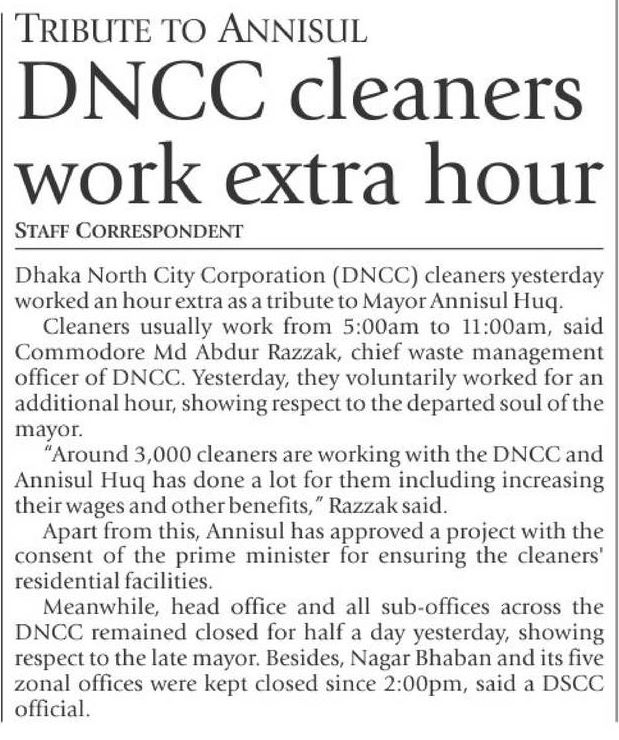 TRIBUTE TO ANNISUL

DNCC cleaners work extra hour

STAFF CORRESPONDENT

Dhaka North City Corporation (DNCC) cleaners yesterday worked an hour extra as a tribute to Mayor Annisul Huq.

Cleaners usually work from 5:00am to 11:00am, said Commodore Md Abdur Razzak, chief waste management officer of DNCC. Yesterday, they voluntarily worked for an additional hour, showing respect to the departed soul of the mayor.

"Around 3,000 cleaners are working with the DNCC and Annisul Huq has done a lot for them including increasing their wages and other benefits," Razzak said.

Apart from this, Annisul has approved a project with the consent of the prime minister for ensuring the cleaners' residential facilities.

Meanwhile, head office and all sub-offices across the DNCC remained closed for half a day yesterday, showing respect to the late mayor. Besides, Nagar Bhaban and its five zonal offices were kept closed since 2:00pm, said a DSCC official.